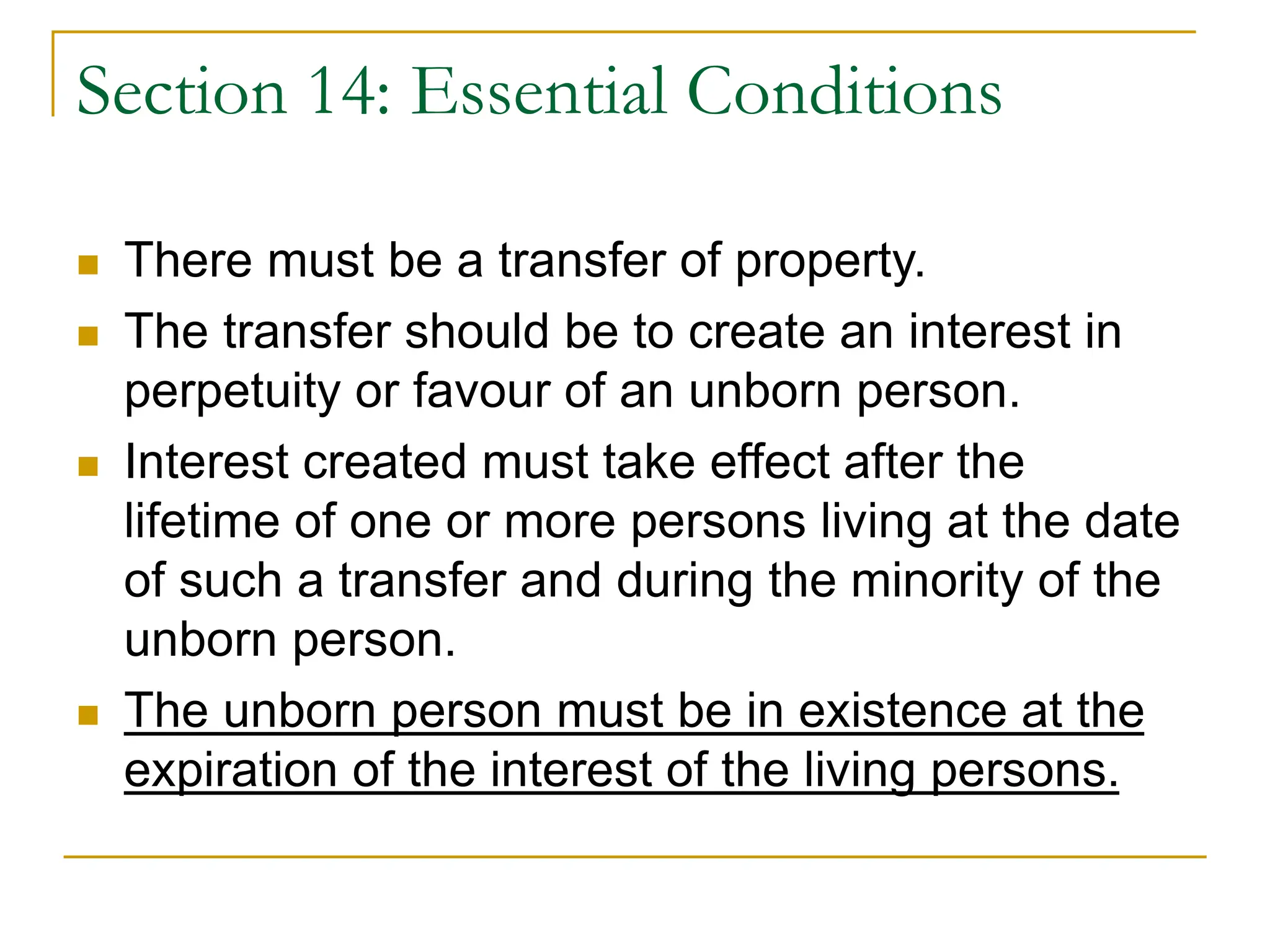 Section 14: Essential Conditions

• There must be a transfer of property.
• The transfer should be to create an interest in perpetuity or favour of an unborn person.
• Interest created must take effect after the lifetime of one or more persons living at the date of such a transfer and during the minority of the unborn person.
• The unborn person must be in existence at the expiration of the interest of the living persons.